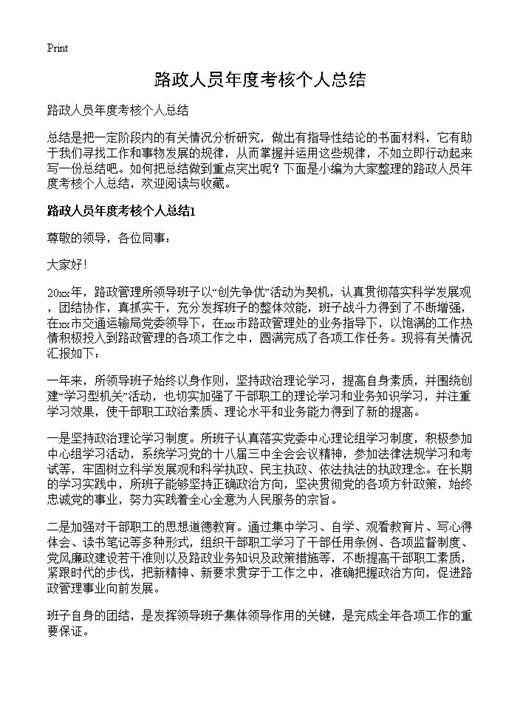 Print

路政人员年度考核个人总结

路政人员年度考核个人总结

总结是把一定阶段内的有关情况分析研究，做出有指导性结论的书面材料，它有助于我们寻找工作和事物发展的规律，从而掌握并运用这些规律，不如立即行动起来写一份总结吧。如何把总结做到重点突出呢？下面是小编为大家整理的路政人员年度考核个人总结，欢迎阅读与收藏。

路政人员年度考核个人总结1

尊敬的领导，各位同事：

大家好！

20xx年，路政管理所领导班子以“创先争优”活动为契机，认真贯彻落实科学发展观，团结协作，真抓实干，充分发挥班子的整体效能，班子战斗力得到了不断增强，在xx市交通运输局党委领导下，在xx市路政管理处的业务指导下，以饱满的工作热情积极投入到路政管理的各项工作之中，圆满完成了各项工作任务。现将有关情况汇报如下：

一年来，所领导班子始终以身作则，坚持政治理论学习，提高自身素质，并围绕创建“学习型机关”活动，也切实加强了干部职工的理论学习和业务知识学习，并注重学习效果，使干部职工政治素质、理论水平和业务能力得到了新的提高。

一是坚持政治理论学习制度。所班子认真落实党委中心理论组学习制度，积极参加中心组学习活动，系统学习党的十八届三中全会会议精神，参加法律法规学习和考试等，牢固树立科学发展观和科学执政、民主执政、依法执法的执政理念。在长期的学习实践中，所班子能够坚持正确政治方向，坚决贯彻党的各项方针政策，始终忠诚党的事业，努力实践着全心全意为人民服务的宗旨。

二是加强对干部职工的思想道德教育。通过集中学习、自学、观看教育片、写心得体会、读书笔记等多种形式，组织干部职工学习了干部任用条例、各项监督制度、党风廉政建设若干准则以及路政业务知识及政策措施等，不断提高干部职工素质，紧跟时代的步伐，把新精神、新要求贯穿于工作之中，准确把握政治方向，促进路政管理事业向前发展。

班子自身的团结，是发挥领导班子集体领导作用的关键，是完成全年各项工作的重要保证。